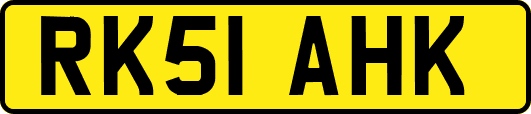 RK51 AHK